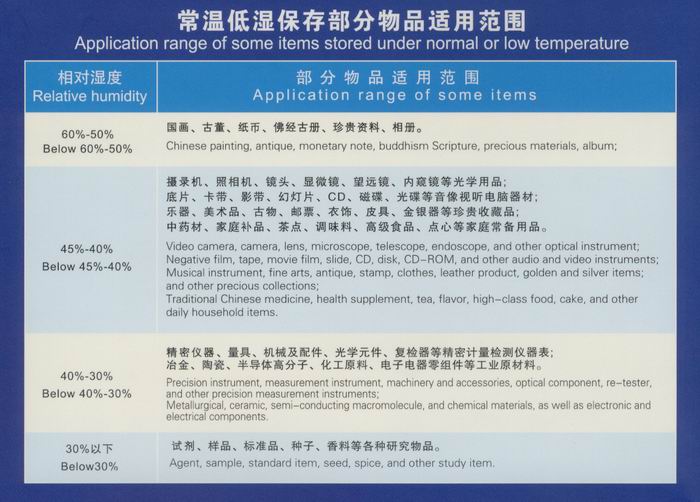 常温低湿保存部分物品适用范围
Application range of some items stored under normal or low temperature

| 相对湿度 Relative humidity | 部分物品适用范围 Application range of some items |
|---|---|
| 60%-50% Below 60%-50% | 国画、古董、纸币、佛经古册、珍贵资料、相册。 Chinese painting, antique, monetary note, buddhism Scripture, precious materials, album; |
| 45%-40% Below 45%-40% | 摄录机、照相机、镜头、显微镜、望远镜、内窥镜等光学用品; 底片、卡带、影带、幻灯片、CD、磁碟、光碟等音像视听电脑器材; 乐器、美术品、古物、邮票、衣饰、皮具、金银器等珍贵收藏品; 中药材、家庭补品、茶点、调味料、高级食品、点心等家庭常备用品。 Video camera, camera, lens, microscope, telescope, endoscope, and other optical instrument; Negative film, tape, movie film, slide, CD, disk, CD-ROM, and other audio and video instruments; Musical instrument, fine arts, antique, stamp, clothes, leather product, golden and silver items; and other precious collections; Traditional Chinese medicine, health supplement, tea, flavor, high-class food, cake, and other daily household items. |
| 40%-30% Below 40%-30% | 精密仪器、量具、机械及配件、光学元件、复检器等精密计量检测仪器表; 冶金、陶瓷、半导体高分子、化工原料、电子电器零组件等工业原材料。 Precision instrument, measurement instrument, machinery and accessories, optical component, re-tester, and other precision measurement instruments; Metallurgical, ceramic, semi-conducting macromolecule, and chemical materials, as well as electronic and electrical components. |
| 30%以下 Below30% | 试剂、样品、标准品、种子、香料等各种研究物品。 Agent, sample, standard item, seed, spice, and other study item. |